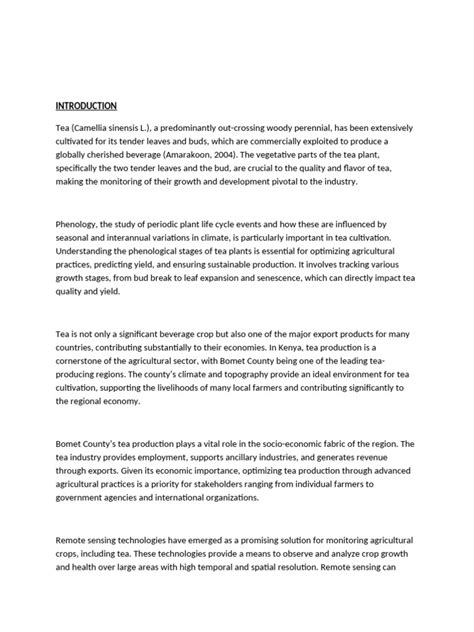 INTRODUCTION

Tea (Camellia sinensis L.), a predominantly out-crossing woody perennial, has been extensively cultivated for its tender leaves and buds, which are commercially exploited to produce a globally cherished beverage (Amarakoon, 2004). The vegetative parts of the tea plant, specifically the two tender leaves and the bud, are crucial to the quality and flavor of tea, making the monitoring of their growth and development pivotal to the industry.

Phenology, the study of periodic plant life cycle events and how these are influenced by seasonal and interannual variations in climate, is particularly important in tea cultivation. Understanding the phenological stages of tea plants is essential for optimizing agricultural practices, predicting yield, and ensuring sustainable production. It involves tracking various growth stages, from bud break to leaf expansion and senescence, which can directly impact tea quality and yield.

Tea is not only a significant beverage crop but also one of the major export products for many countries, contributing substantially to their economies. In Kenya, tea production is a cornerstone of the agricultural sector, with Bomet County being one of the leading tea-producing regions. The county's climate and topography provide an ideal environment for tea cultivation, supporting the livelihoods of many local farmers and contributing significantly to the regional economy.

Bomet County's tea production plays a vital role in the socio-economic fabric of the region. The tea industry provides employment, supports ancillary industries, and generates revenue through exports. Given its economic importance, optimizing tea production through advanced agricultural practices is a priority for stakeholders ranging from individual farmers to government agencies and international organizations.

Remote sensing technologies have emerged as a promising solution for monitoring agricultural crops, including tea. These technologies provide a means to observe and analyze crop growth and health over large areas with high temporal and spatial resolution. Remote sensing can